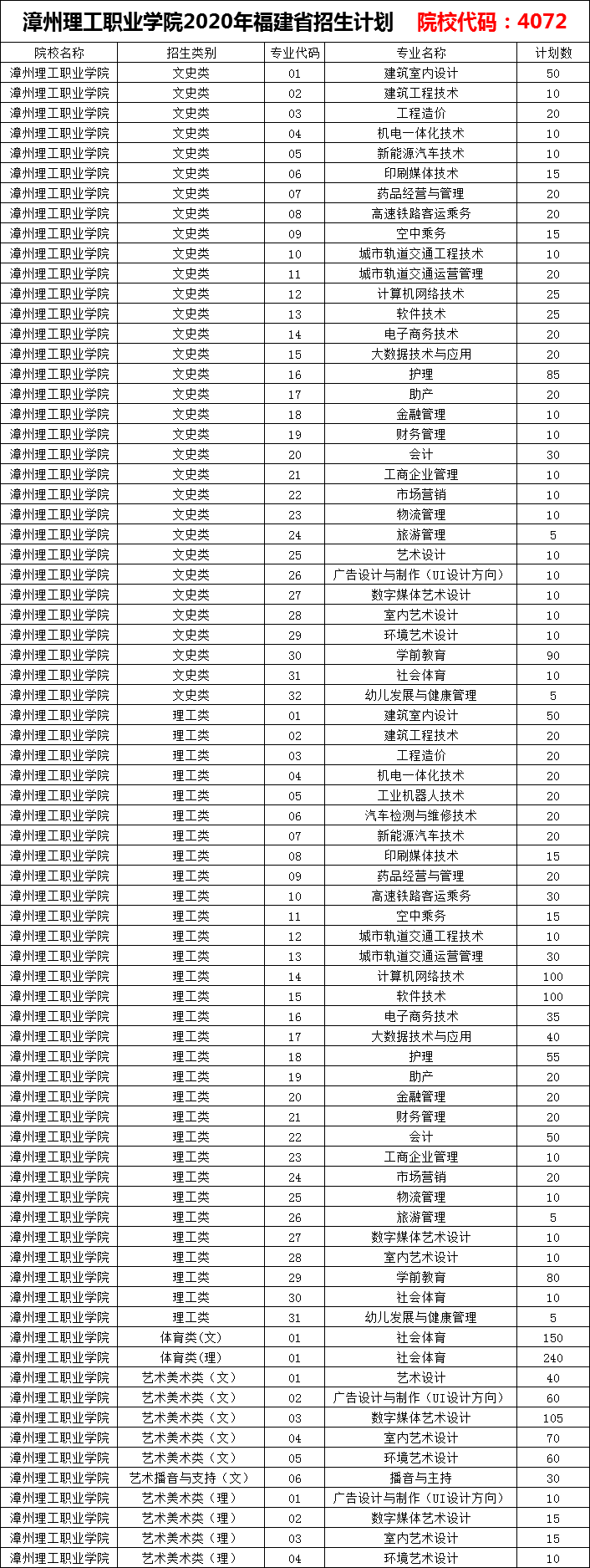 漳州理工职业学院2020年福建省招生计划　院校代码：4072

| 院校名称 | 招生类别 | 专业代码 | 专业名称 | 计划数 |
|---|---|---|---|---|
| 漳州理工职业学院 | 文史类 | 01 | 建筑室内设计 | 50 |
| 漳州理工职业学院 | 文史类 | 02 | 建筑工程技术 | 10 |
| 漳州理工职业学院 | 文史类 | 03 | 工程造价 | 20 |
| 漳州理工职业学院 | 文史类 | 04 | 机电一体化技术 | 10 |
| 漳州理工职业学院 | 文史类 | 05 | 新能源汽车技术 | 10 |
| 漳州理工职业学院 | 文史类 | 06 | 印刷媒体技术 | 15 |
| 漳州理工职业学院 | 文史类 | 07 | 药品经营与管理 | 20 |
| 漳州理工职业学院 | 文史类 | 08 | 高速铁路客运乘务 | 20 |
| 漳州理工职业学院 | 文史类 | 09 | 空中乘务 | 15 |
| 漳州理工职业学院 | 文史类 | 10 | 城市轨道交通工程技术 | 10 |
| 漳州理工职业学院 | 文史类 | 11 | 城市轨道交通运营管理 | 20 |
| 漳州理工职业学院 | 文史类 | 12 | 计算机网络技术 | 25 |
| 漳州理工职业学院 | 文史类 | 13 | 软件技术 | 25 |
| 漳州理工职业学院 | 文史类 | 14 | 电子商务技术 | 20 |
| 漳州理工职业学院 | 文史类 | 15 | 大数据技术与应用 | 20 |
| 漳州理工职业学院 | 文史类 | 16 | 护理 | 85 |
| 漳州理工职业学院 | 文史类 | 17 | 助产 | 20 |
| 漳州理工职业学院 | 文史类 | 18 | 金融管理 | 10 |
| 漳州理工职业学院 | 文史类 | 19 | 财务管理 | 10 |
| 漳州理工职业学院 | 文史类 | 20 | 会计 | 30 |
| 漳州理工职业学院 | 文史类 | 21 | 工商企业管理 | 10 |
| 漳州理工职业学院 | 文史类 | 22 | 市场营销 | 10 |
| 漳州理工职业学院 | 文史类 | 23 | 物流管理 | 10 |
| 漳州理工职业学院 | 文史类 | 24 | 旅游管理 | 5 |
| 漳州理工职业学院 | 文史类 | 25 | 艺术设计 | 10 |
| 漳州理工职业学院 | 文史类 | 26 | 广告设计与制作（UI设计方向） | 10 |
| 漳州理工职业学院 | 文史类 | 27 | 数字媒体艺术设计 | 10 |
| 漳州理工职业学院 | 文史类 | 28 | 室内艺术设计 | 10 |
| 漳州理工职业学院 | 文史类 | 29 | 环境艺术设计 | 10 |
| 漳州理工职业学院 | 文史类 | 30 | 学前教育 | 90 |
| 漳州理工职业学院 | 文史类 | 31 | 社会体育 | 10 |
| 漳州理工职业学院 | 文史类 | 32 | 幼儿发展与健康管理 | 5 |
| 漳州理工职业学院 | 理工类 | 01 | 建筑室内设计 | 50 |
| 漳州理工职业学院 | 理工类 | 02 | 建筑工程技术 | 20 |
| 漳州理工职业学院 | 理工类 | 03 | 工程造价 | 20 |
| 漳州理工职业学院 | 理工类 | 04 | 机电一体化技术 | 20 |
| 漳州理工职业学院 | 理工类 | 05 | 工业机器人技术 | 20 |
| 漳州理工职业学院 | 理工类 | 06 | 汽车检测与维修技术 | 20 |
| 漳州理工职业学院 | 理工类 | 07 | 新能源汽车技术 | 20 |
| 漳州理工职业学院 | 理工类 | 08 | 印刷媒体技术 | 15 |
| 漳州理工职业学院 | 理工类 | 09 | 药品经营与管理 | 20 |
| 漳州理工职业学院 | 理工类 | 10 | 高速铁路客运乘务 | 30 |
| 漳州理工职业学院 | 理工类 | 11 | 空中乘务 | 15 |
| 漳州理工职业学院 | 理工类 | 12 | 城市轨道交通工程技术 | 10 |
| 漳州理工职业学院 | 理工类 | 13 | 城市轨道交通运营管理 | 30 |
| 漳州理工职业学院 | 理工类 | 14 | 计算机网络技术 | 100 |
| 漳州理工职业学院 | 理工类 | 15 | 软件技术 | 100 |
| 漳州理工职业学院 | 理工类 | 16 | 电子商务技术 | 35 |
| 漳州理工职业学院 | 理工类 | 17 | 大数据技术与应用 | 40 |
| 漳州理工职业学院 | 理工类 | 18 | 护理 | 55 |
| 漳州理工职业学院 | 理工类 | 19 | 助产 | 20 |
| 漳州理工职业学院 | 理工类 | 20 | 金融管理 | 20 |
| 漳州理工职业学院 | 理工类 | 21 | 财务管理 | 20 |
| 漳州理工职业学院 | 理工类 | 22 | 会计 | 50 |
| 漳州理工职业学院 | 理工类 | 23 | 工商企业管理 | 10 |
| 漳州理工职业学院 | 理工类 | 24 | 市场营销 | 20 |
| 漳州理工职业学院 | 理工类 | 25 | 物流管理 | 10 |
| 漳州理工职业学院 | 理工类 | 26 | 旅游管理 | 5 |
| 漳州理工职业学院 | 理工类 | 27 | 数字媒体艺术设计 | 10 |
| 漳州理工职业学院 | 理工类 | 28 | 室内艺术设计 | 10 |
| 漳州理工职业学院 | 理工类 | 29 | 学前教育 | 80 |
| 漳州理工职业学院 | 理工类 | 30 | 社会体育 | 10 |
| 漳州理工职业学院 | 理工类 | 31 | 幼儿发展与健康管理 | 5 |
| 漳州理工职业学院 | 体育类（文） | 01 | 社会体育 | 150 |
| 漳州理工职业学院 | 体育类（理） | 01 | 社会体育 | 240 |
| 漳州理工职业学院 | 艺术美术类（文） | 01 | 艺术设计 | 40 |
| 漳州理工职业学院 | 艺术美术类（文） | 02 | 广告设计与制作（UI设计方向） | 60 |
| 漳州理工职业学院 | 艺术美术类（文） | 03 | 数字媒体艺术设计 | 105 |
| 漳州理工职业学院 | 艺术美术类（文） | 04 | 室内艺术设计 | 70 |
| 漳州理工职业学院 | 艺术美术类（文） | 05 | 环境艺术设计 | 60 |
| 漳州理工职业学院 | 艺术播音与支持（文） | 06 | 播音与主持 | 30 |
| 漳州理工职业学院 | 艺术美术类（理） | 01 | 广告设计与制作（UI设计方向） | 10 |
| 漳州理工职业学院 | 艺术美术类（理） | 02 | 数字媒体艺术设计 | 15 |
| 漳州理工职业学院 | 艺术美术类（理） | 03 | 室内艺术设计 | 15 |
| 漳州理工职业学院 | 艺术美术类（理） | 04 | 环境艺术设计 | 10 |